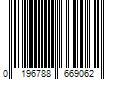 0 196788 669062